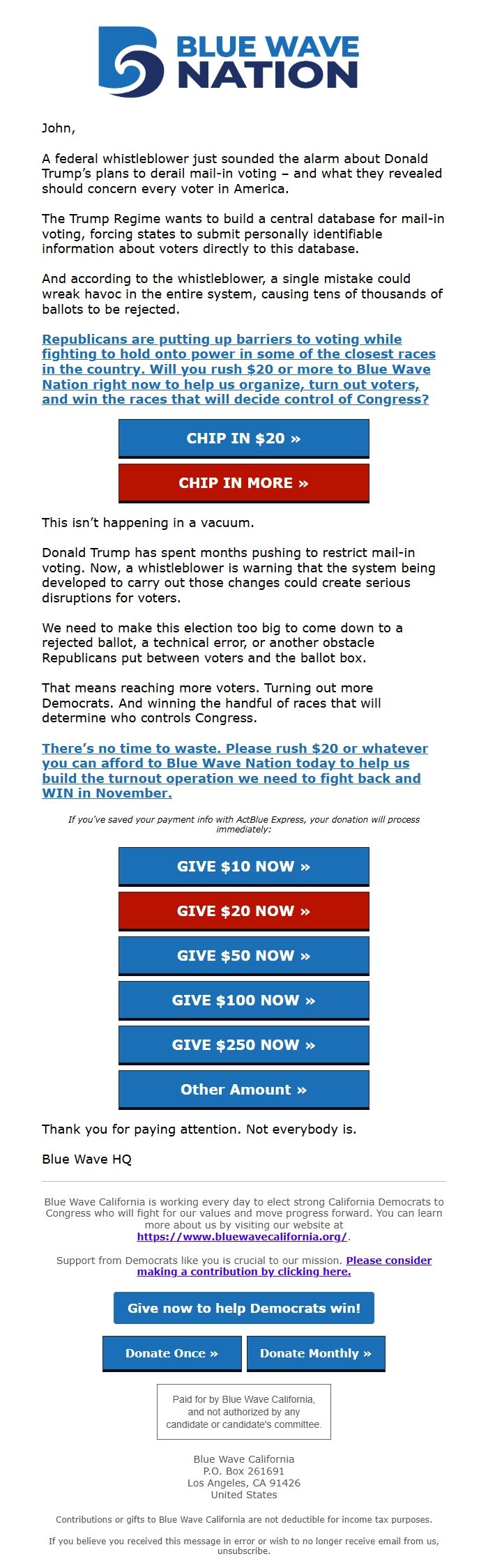 BLUE WAVE NATION

John,

A federal whistleblower just sounded the alarm about Donald Trump's plans to derail mail-in voting – and what they revealed should concern every voter in America.

The Trump Regime wants to build a central database for mail-in voting, forcing states to submit personally identifiable information about voters directly to this database.

And according to the whistleblower, a single mistake could wreak havoc in the entire system, causing tens of thousands of ballots to be rejected.

Republicans are putting up barriers to voting while fighting to hold onto power in some of the closest races in the country. Will you rush $20 or more to Blue Wave Nation right now to help us organize, turn out voters, and win the races that will decide control of Congress?

CHIP IN $20 »

CHIP IN MORE »

This isn't happening in a vacuum.

Donald Trump has spent months pushing to restrict mail-in voting. Now, a whistleblower is warning that the system being developed to carry out those changes could create serious disruptions for voters.

We need to make this election too big to come down to a rejected ballot, a technical error, or another obstacle Republicans put between voters and the ballot box.

That means reaching more voters. Turning out more Democrats. And winning the handful of races that will determine who controls Congress.

There's no time to waste. Please rush $20 or whatever you can afford to Blue Wave Nation today to help us build the turnout operation we need to fight back and WIN in November.

If you've saved your payment info with ActBlue Express, your donation will process immediately:

GIVE $10 NOW »

GIVE $20 NOW »

GIVE $50 NOW »

GIVE $100 NOW »

GIVE $250 NOW »

Other Amount »

Thank you for paying attention. Not everybody is.

Blue Wave HQ

Blue Wave California is working every day to elect strong California Democrats to Congress who will fight for our values and move progress forward. You can learn more about us by visiting our website at https://www.bluewavecalifornia.org/.

Support from Democrats like you is crucial to our mission. Please consider making a contribution by clicking here.

Give now to help Democrats win!

Donate Once »

Donate Monthly »

Paid for by Blue Wave California, and not authorized by any candidate or candidate's committee.

Blue Wave California
P.O. Box 261691
Los Angeles, CA 91426
United States

Contributions or gifts to Blue Wave California are not deductible for income tax purposes.

If you believe you received this message in error or wish to no longer receive email from us, unsubscribe.